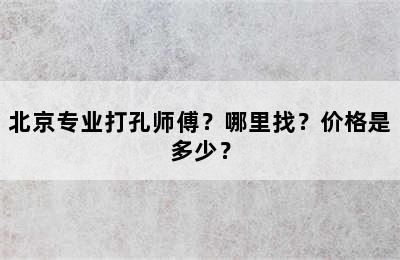 北京专业打孔师傅？哪里找？价格是多少？